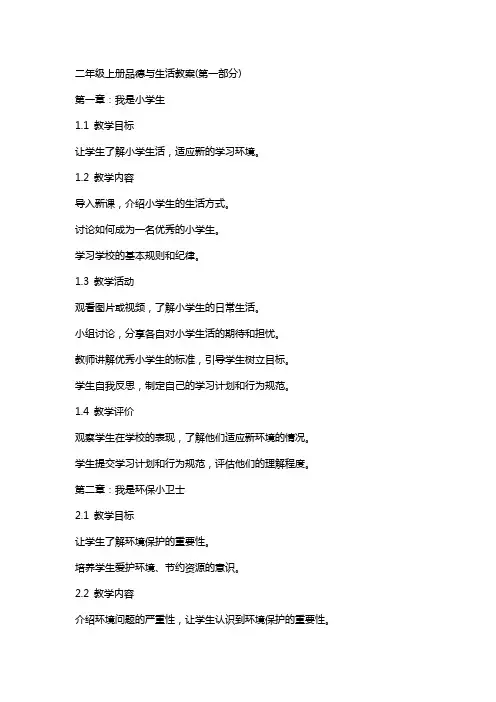 二年级上册品德与生活教案(第一部分)

第一章：我是小学生

1.1 教学目标

让学生了解小学生活，适应新的学习环境。

1.2 教学内容

导入新课，介绍小学生的生活方式。

讨论如何成为一名优秀的小学生。

学习学校的基本规则和纪律。

1.3 教学活动

观看图片或视频，了解小学生的日常生活。

小组讨论，分享各自对小学生活的期待和担忧。

教师讲解优秀小学生的标准，引导学生树立目标。

学生自我反思，制定自己的学习计划和行为规范。

1.4 教学评价

观察学生在学校的表现，了解他们适应新环境的情况。

学生提交学习计划和行为规范，评估他们的理解程度。

第二章：我是环保小卫士

2.1 教学目标

让学生了解环境保护的重要性。

培养学生爱护环境、节约资源的意识。

2.2 教学内容

介绍环境问题的严重性，让学生认识到环境保护的重要性。